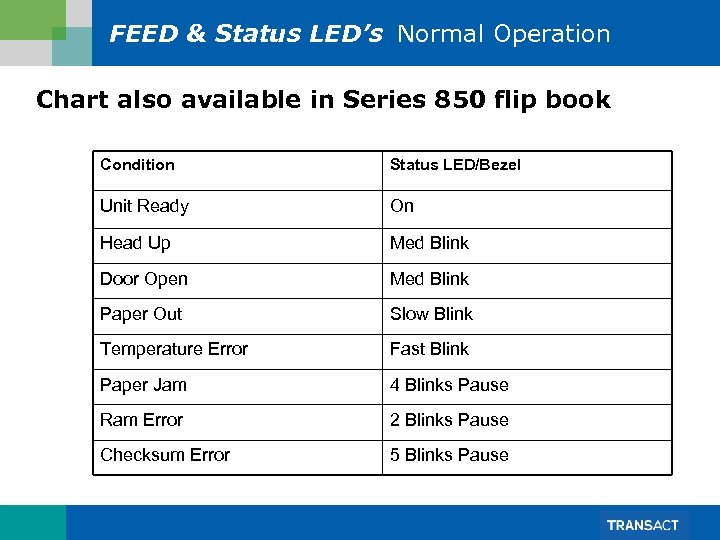 FEED & Status LED's Normal Operation

Chart also available in Series 850 flip book

| Condition | Status LED/Bezel |
|---|---|
| Unit Ready | On |
| Head Up | Med Blink |
| Door Open | Med Blink |
| Paper Out | Slow Blink |
| Temperature Error | Fast Blink |
| Paper Jam | 4 Blinks Pause |
| Ram Error | 2 Blinks Pause |
| Checksum Error | 5 Blinks Pause |

TRANSACT